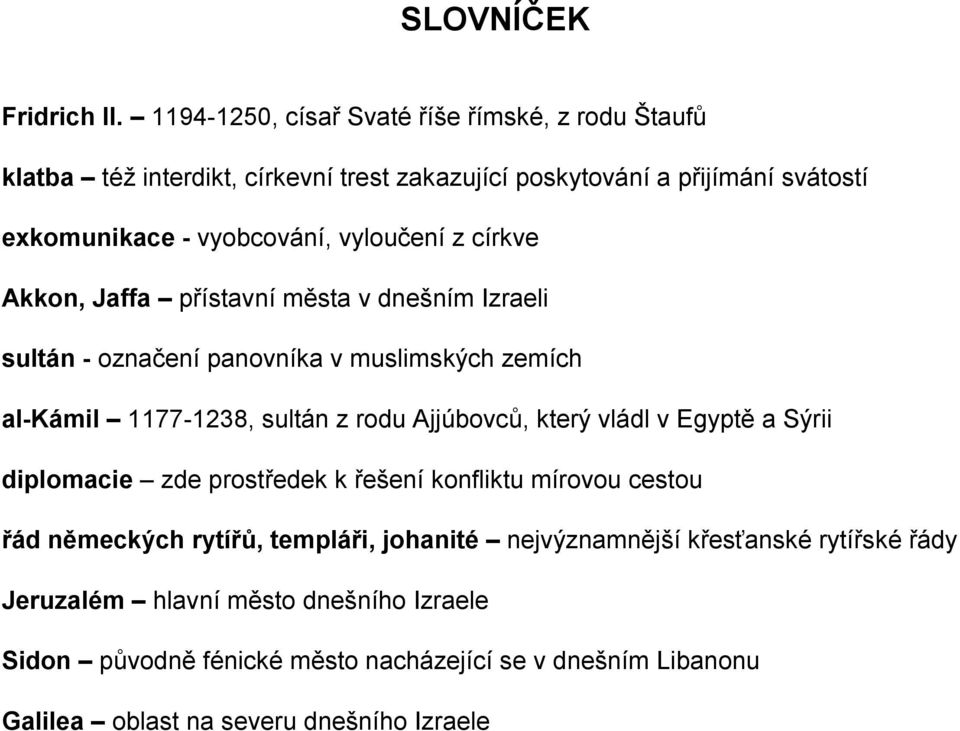 SLOVNÍČEK

Fridrich II. – 1194-1250, císař Svaté říše římské, z rodu Štaufů

klatba – též interdikt, církevní trest zakazující poskytování a přijímání svátostí

exkomunikace - vyobcování, vyloučení z církve

Akkon, Jaffa – přístavní města v dnešním Izraeli

sultán - označení panovníka v muslimských zemích

al-Kámil – 1177-1238, sultán z rodu Ajjúbovců, který vládl v Egyptě a Sýrii

diplomacie – zde prostředek k řešení konfliktu mírovou cestou

řád německých rytířů, templáři, johanité – nejvýznamnější křesťanské rytířské řády

Jeruzalém – hlavní město dnešního Izraele

Sidon – původně fénické město nacházející se v dnešním Libanonu

Galilea – oblast na severu dnešního Izraele